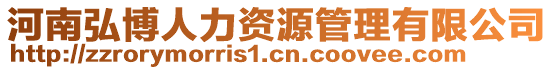 河南弘博人力资源管理有限公司
http://zzrorymorris1.cn.coovee.com